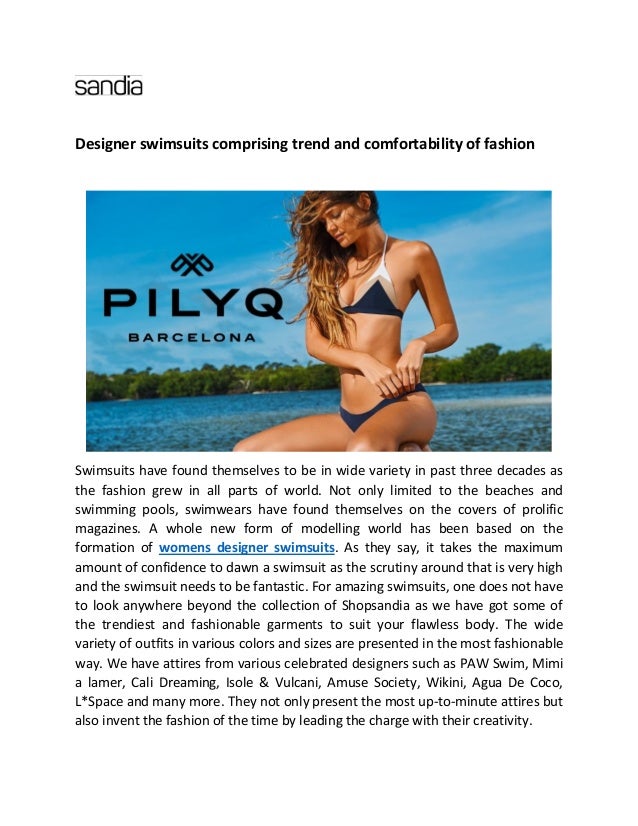 sandia

Designer swimsuits comprising trend and comfortability of fashion

PILYQ
BARCELONA

Swimsuits have found themselves to be in wide variety in past three decades as the fashion grew in all parts of world. Not only limited to the beaches and swimming pools, swimwears have found themselves on the covers of prolific magazines. A whole new form of modelling world has been based on the formation of womens designer swimsuits. As they say, it takes the maximum amount of confidence to dawn a swimsuit as the scrutiny around that is very high and the swimsuit needs to be fantastic. For amazing swimsuits, one does not have to look anywhere beyond the collection of Shopsandia as we have got some of the trendiest and fashionable garments to suit your flawless body. The wide variety of outfits in various colors and sizes are presented in the most fashionable way. We have attires from various celebrated designers such as PAW Swim, Mimi a lamer, Cali Dreaming, Isole & Vulcani, Amuse Society, Wikini, Agua De Coco, L*Space and many more. They not only present the most up-to-minute attires but also invent the fashion of the time by leading the charge with their creativity.